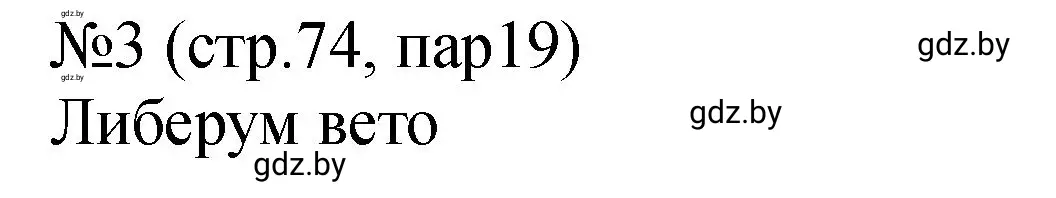 gdz.by
№3 (стр.74, пар19)
gdz.by
gdz.by
Либерум вето
gdz.by
gdz.by